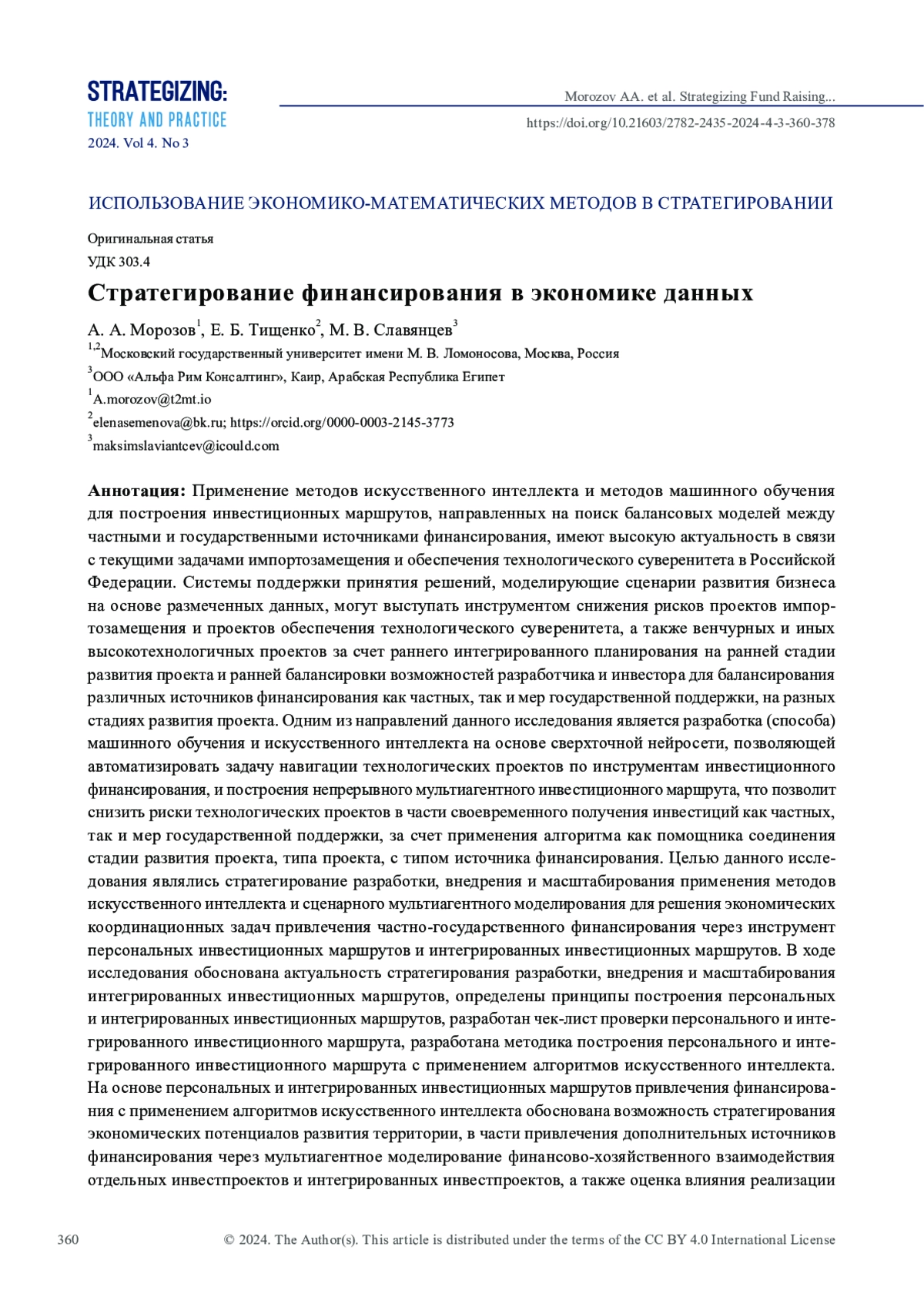 STRATEGIZING:
THEORY AND PRACTICE
2024. Vol 4. No 3

Morozov AA. et al. Strategizing Fund Raising...
https://doi.org/10.21603/2782-2435-2024-4-3-360-378

ИСПОЛЬЗОВАНИЕ ЭКОНОМИКО-МАТЕМАТИЧЕСКИХ МЕТОДОВ В СТРАТЕГИРОВАНИИ

Оригинальная статья
УДК 303.4

Стратегирование финансирования в экономике данных

А. А. Морозов$^1$, Е. Б. Тищенко$^2$, М. В. Славянцев$^3$
$^{1,2}$Московский государственный университет имени М. В. Ломоносова, Москва, Россия
$^3$ООО «Альфа Рим Консалтинг», Каир, Арабская Республика Египет
$^1$A.morozov@t2mt.io
$^2$elenasemenova@bk.ru; https://orcid.org/0000-0003-2145-3773
$^3$maksimslaviantcev@icould.com

Аннотация: Применение методов искусственного интеллекта и методов машинного обучения для построения инвестиционных маршрутов, направленных на поиск балансовых моделей между частными и государственными источниками финансирования, имеют высокую актуальность в связи с текущими задачами импортозамещения и обеспечения технологического суверенитета в Российской Федерации. Системы поддержки принятия решений, моделирующие сценарии развития бизнеса на основе размеченных данных, могут выступать инструментом снижения рисков проектов импортозамещения и проектов обеспечения технологического суверенитета, а также венчурных и иных высокотехнологичных проектов за счет раннего интегрированного планирования на ранней стадии развития проекта и ранней балансировки возможностей разработчика и инвестора для балансирования различных источников финансирования как частных, так и мер государственной поддержки, на разных стадиях развития проекта. Одним из направлений данного исследования является разработка (способа) машинного обучения и искусственного интеллекта на основе сверхточной нейросети, позволяющей автоматизировать задачу навигации технологических проектов по инструментам инвестиционного финансирования, и построения непрерывного мультиагентного инвестиционного маршрута, что позволит снизить риски технологических проектов в части своевременного получения инвестиций как частных, так и мер государственной поддержки, за счет применения алгоритма как помощника соединения стадии развития проекта, типа проекта, с типом источника финансирования. Целью данного исследования являлись стратегирование разработки, внедрения и масштабирования применения методов искусственного интеллекта и сценарного мультиагентного моделирования для решения экономических координационных задач привлечения частно-государственного финансирования через инструмент персональных инвестиционных маршрутов и интегрированных инвестиционных маршрутов. В ходе исследования обоснована актуальность стратегирования разработки, внедрения и масштабирования интегрированных инвестиционных маршрутов, определены принципы построения персональных и интегрированных инвестиционных маршрутов, разработан чек-лист проверки персонального и интегрированного инвестиционного маршрута, разработана методика построения персонального и интегрированного инвестиционного маршрута с применением алгоритмов искусственного интеллекта. На основе персональных и интегрированных инвестиционных маршрутов привлечения финансирования с применением алгоритмов искусственного интеллекта обоснована возможность стратегирования экономических потенциалов развития территории, в части привлечения дополнительных источников финансирования через мультиагентное моделирование финансово-хозяйственного взаимодействия отдельных инвестпроектов и интегрированных инвестпроектов, а также оценка влияния реализации

360 © 2024. The Author(s). This article is distributed under the terms of the CC BY 4.0 International License